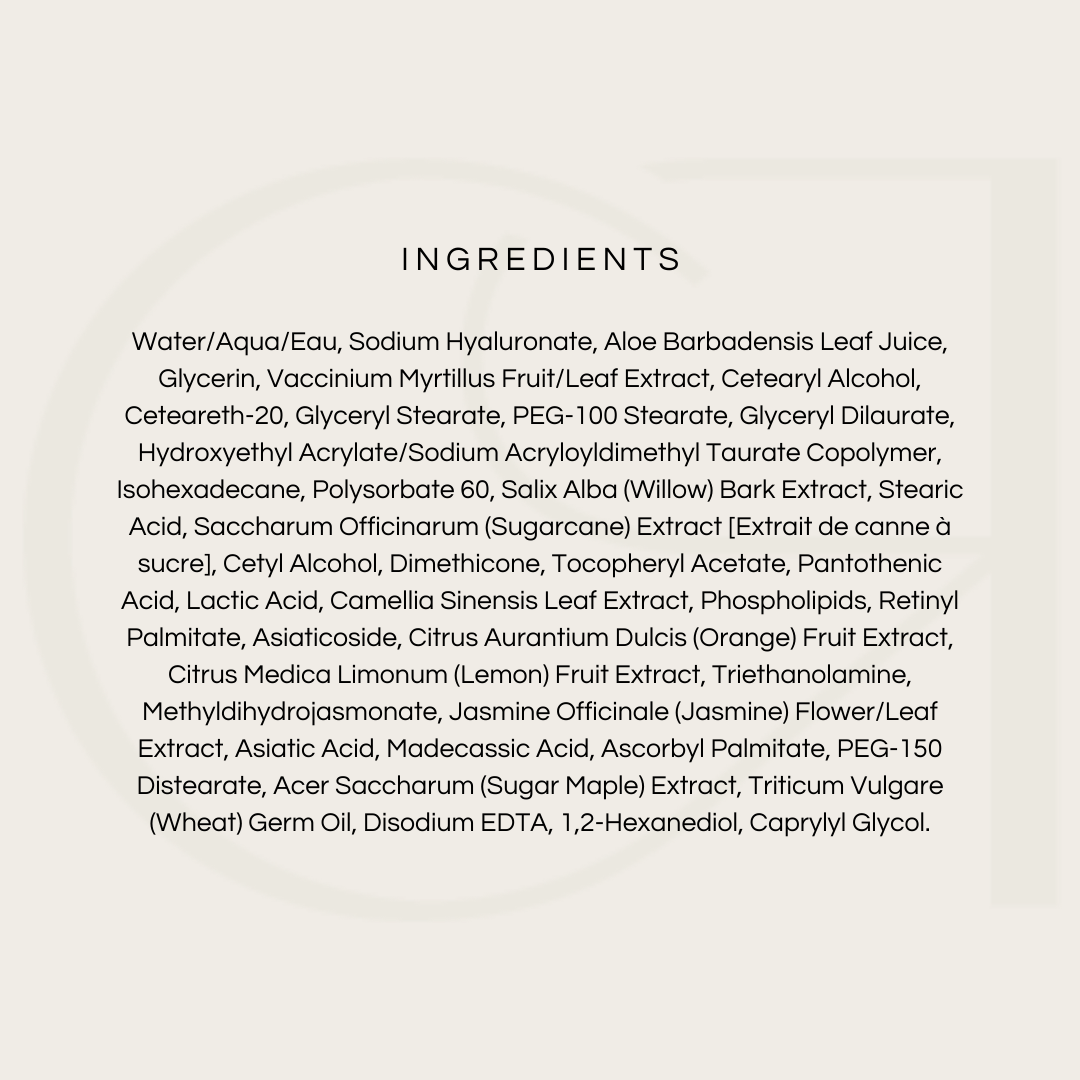 INGREDIENTS

Water/Aqua/Eau, Sodium Hyaluronate, Aloe Barbadensis Leaf Juice, Glycerin, Vaccinium Myrtillus Fruit/Leaf Extract, Cetearyl Alcohol, Ceteareth-20, Glyceryl Stearate, PEG-100 Stearate, Glyceryl Dilaurate, Hydroxyethyl Acrylate/Sodium Acryloyldimethyl Taurate Copolymer, Isohexadecane, Polysorbate 60, Salix Alba (Willow) Bark Extract, Stearic Acid, Saccharum Officinarum (Sugarcane) Extract [Extrait de canne à sucre], Cetyl Alcohol, Dimethicone, Tocopheryl Acetate, Pantothenic Acid, Lactic Acid, Camellia Sinensis Leaf Extract, Phospholipids, Retinyl Palmitate, Asiaticoside, Citrus Aurantium Dulcis (Orange) Fruit Extract, Citrus Medica Limonum (Lemon) Fruit Extract, Triethanolamine, Methyldihydrojasmonate, Jasmine Officinale (Jasmine) Flower/Leaf Extract, Asiatic Acid, Madecassic Acid, Ascorbyl Palmitate, PEG-150 Distearate, Acer Saccharum (Sugar Maple) Extract, Triticum Vulgare (Wheat) Germ Oil, Disodium EDTA, 1,2-Hexanediol, Caprylyl Glycol.